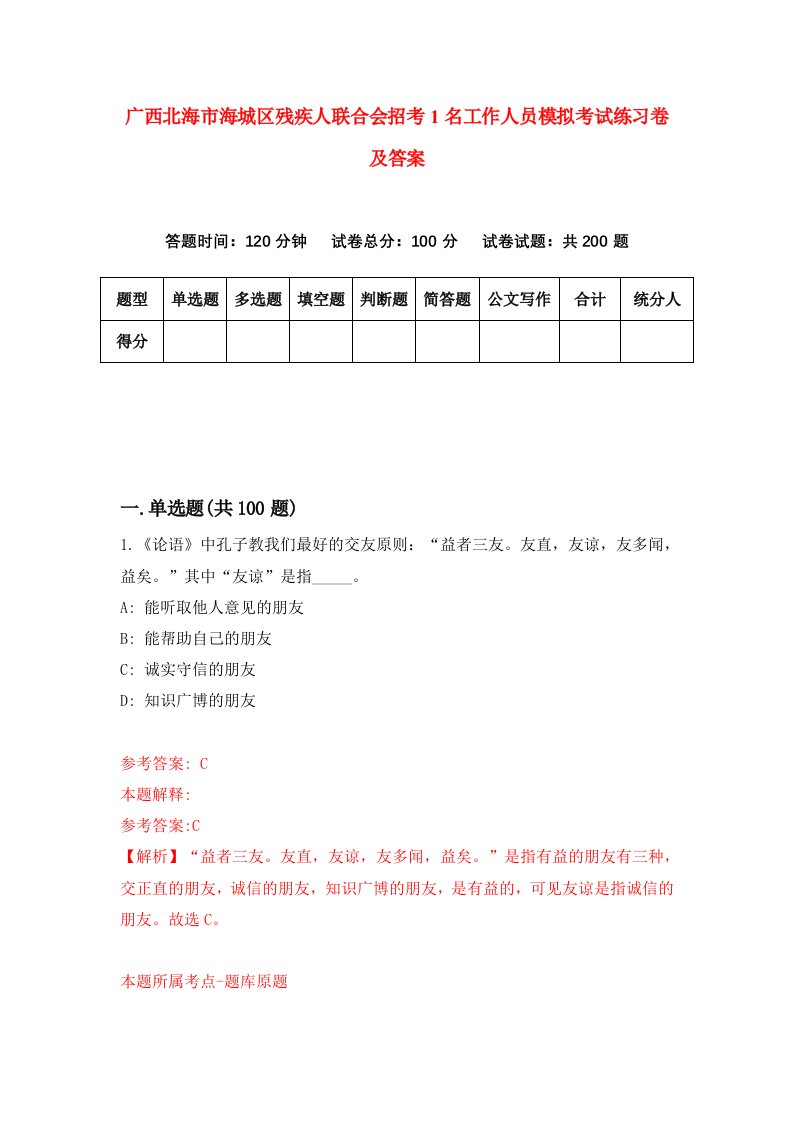 广西北海市海城区残疾人联合会招考1名工作人员模拟考试练习卷及答案

答题时间：120分钟　试卷总分：100分　试卷试题：共200题

| 题型 | 单选题 | 多选题 | 填空题 | 判断题 | 简答题 | 公文写作 | 合计 | 统分人 |
|---|---|---|---|---|---|---|---|---|
| 得分 | | | | | | | | |

一.单选题(共100题)

1.《论语》中孔子教我们最好的交友原则：“益者三友。友直，友谅，友多闻，益矣。”其中“友谅”是指_____。

A: 能听取他人意见的朋友

B: 能帮助自己的朋友

C: 诚实守信的朋友

D: 知识广博的朋友

参考答案: C

本题解释:

参考答案:C

【解析】“益者三友。友直，友谅，友多闻，益矣。”是指有益的朋友有三种，交正直的朋友，诚信的朋友，知识广博的朋友，是有益的，可见友谅是指诚信的朋友。故选C。

本题所属考点-题库原题